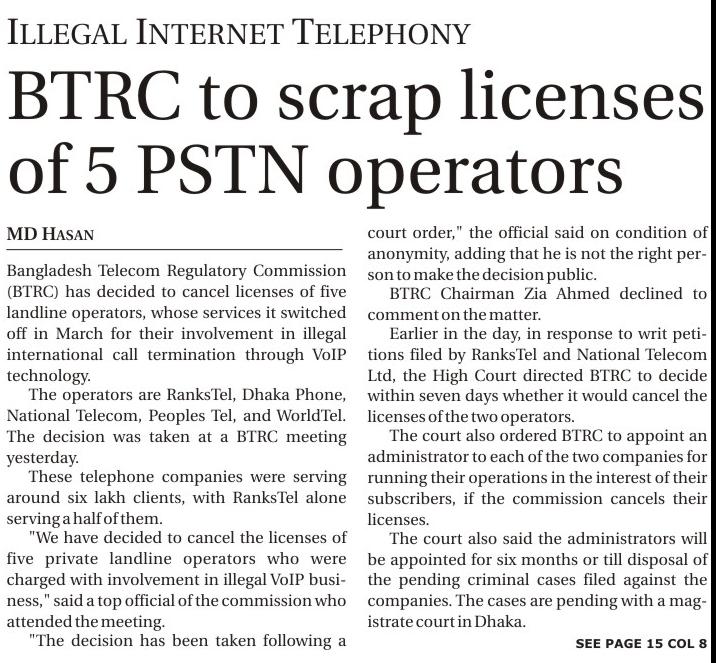 ILLEGAL INTERNET TELEPHONY

BTRC to scrap licenses of 5 PSTN operators

MD HASAN

Bangladesh Telecom Regulatory Commission (BTRC) has decided to cancel licenses of five landline operators, whose services it switched off in March for their involvement in illegal international call termination through VoIP technology.

The operators are RanksTel, Dhaka Phone, National Telecom, Peoples Tel, and WorldTel. The decision was taken at a BTRC meeting yesterday.

These telephone companies were serving around six lakh clients, with RanksTel alone serving a half of them.

"We have decided to cancel the licenses of five private landline operators who were charged with involvement in illegal VoIP business," said a top official of the commission who attended the meeting.

"The decision has been taken following a court order," the official said on condition of anonymity, adding that he is not the right person to make the decision public.

BTRC Chairman Zia Ahmed declined to comment on the matter.

Earlier in the day, in response to writ petitions filed by RanksTel and National Telecom Ltd, the High Court directed BTRC to decide within seven days whether it would cancel the licenses of the two operators.

The court also ordered BTRC to appoint an administrator to each of the two companies for running their operations in the interest of their subscribers, if the commission cancels their licenses.

The court also said the administrators will be appointed for six months or till disposal of the pending criminal cases filed against the companies. The cases are pending with a magistrate court in Dhaka.

SEE PAGE 15 COL 8